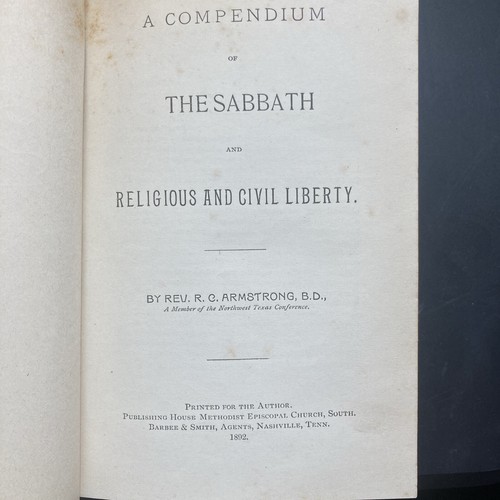 A COMPENDIUM

OF

THE SABBATH

AND

RELIGIOUS AND CIVIL LIBERTY.

BY REV. R. C. ARMSTRONG, B.D.,
A Member of the Northwest Texas Conference.

Printed for the Author.
Publishing House Methodist Episcopal Church, South.
Barbee & Smith, Agents, Nashville, Tenn.
1892.